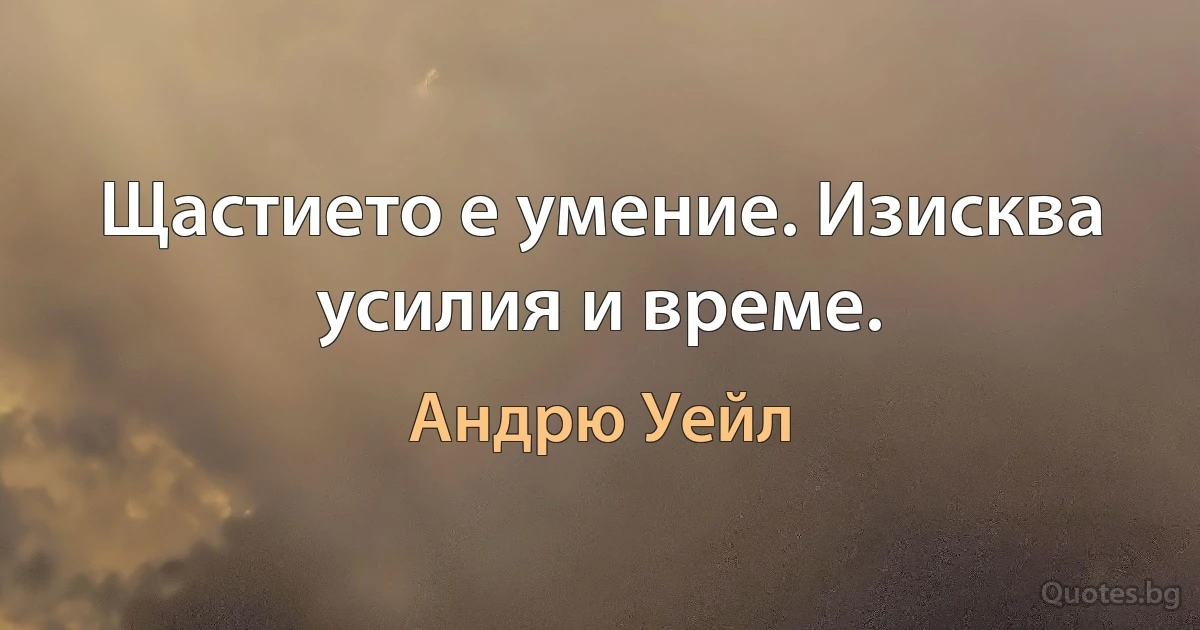 Щастието е умение. Изисква усилия и време.

Андрю Уейл

Quotes.bg